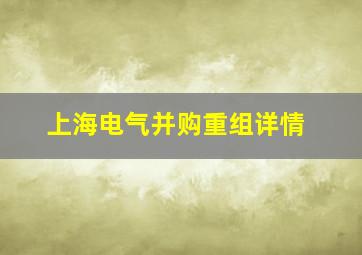 上海电气并购重组详情